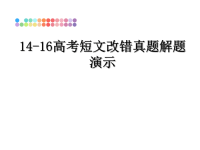 14-16高考短文改错真题解题演示